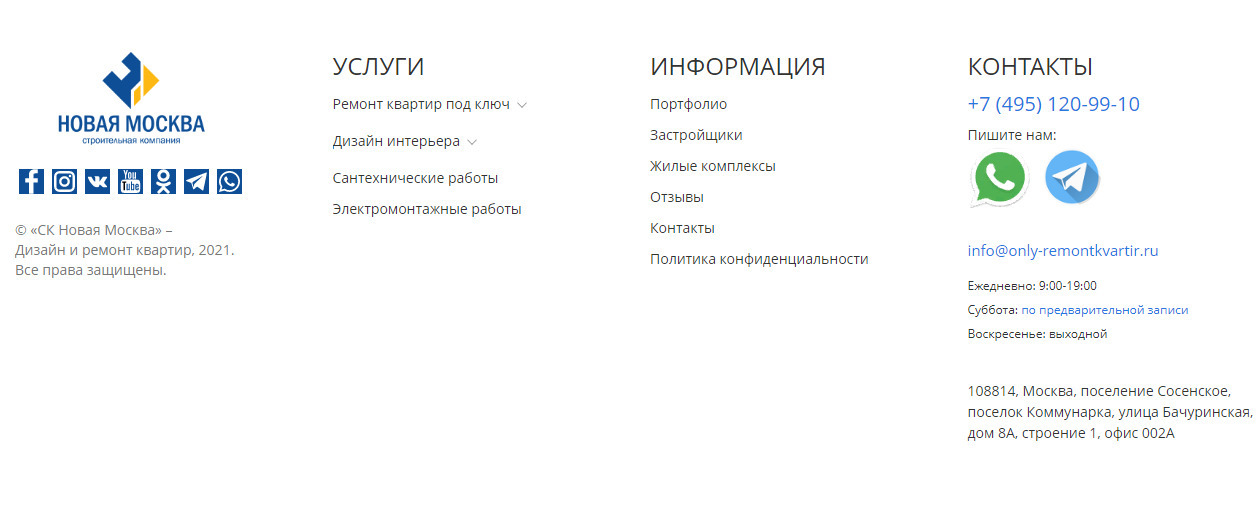 НОВАЯ МОСКВА
строительная компания

You Tube

© «СК Новая Москва» –
Дизайн и ремонт квартир, 2021.
Все права защищены.

УСЛУГИ

Ремонт квартир под ключ

Дизайн интерьера

Сантехнические работы

Электромонтажные работы

ИНФОРМАЦИЯ

Портфолио

Застройщики

Жилые комплексы

Отзывы

Контакты

Политика конфиденциальности

КОНТАКТЫ

+7 (495) 120-99-10

Пишите нам:

info@only-remontkvartir.ru

Ежедневно: 9:00-19:00

Суббота: по предварительной записи

Воскресенье: выходной

108814, Москва, поселение Сосенское, поселок Коммунарка, улица Бачуринская, дом 8А, строение 1, офис 002А